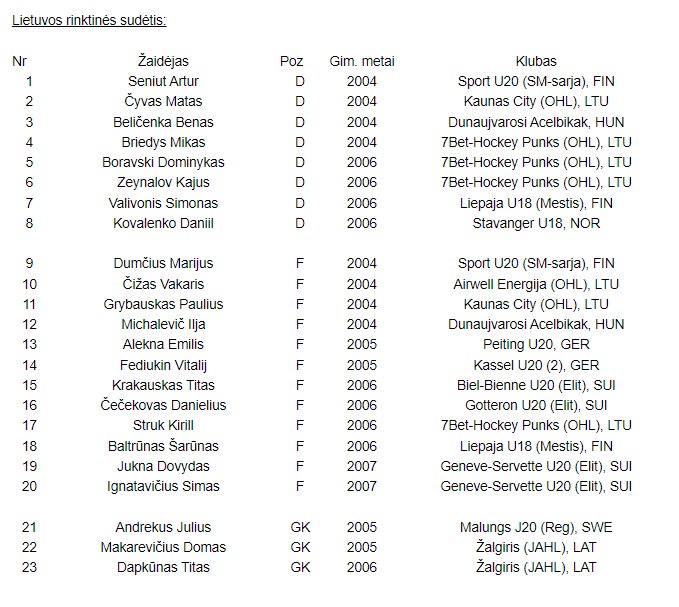 Lietuvos rinktinės sudėtis:

| Nr | Žaidėjas | Poz | Gim. metai | Klubas |
|---|---|---|---|---|
| 1 | Seniut Artur | D | 2004 | Sport U20 (SM-sarja), FIN |
| 2 | Čyvas Matas | D | 2004 | Kaunas City (OHL), LTU |
| 3 | Beličenka Benas | D | 2004 | Dunaujvarosi Acelbikak, HUN |
| 4 | Briedys Mikas | D | 2004 | 7Bet-Hockey Punks (OHL), LTU |
| 5 | Boravski Dominykas | D | 2006 | 7Bet-Hockey Punks (OHL), LTU |
| 6 | Zeynalov Kajus | D | 2006 | 7Bet-Hockey Punks (OHL), LTU |
| 7 | Valivonis Simonas | D | 2006 | Liepaja U18 (Mestis), FIN |
| 8 | Kovalenko Daniil | D | 2006 | Stavanger U18, NOR |
| 9 | Dumčius Marijus | F | 2004 | Sport U20 (SM-sarja), FIN |
| 10 | Čižas Vakaris | F | 2004 | Airwell Energija (OHL), LTU |
| 11 | Grybauskas Paulius | F | 2004 | Kaunas City (OHL), LTU |
| 12 | Michalevič Ilja | F | 2004 | Dunaujvarosi Acelbikak, HUN |
| 13 | Alekna Emilis | F | 2005 | Peiting U20, GER |
| 14 | Fediukin Vitalij | F | 2005 | Kassel U20 (2), GER |
| 15 | Krakauskas Titas | F | 2006 | Biel-Bienne U20 (Elit), SUI |
| 16 | Čečekovas Danielius | F | 2006 | Gotteron U20 (Elit), SUI |
| 17 | Struk Kirill | F | 2006 | 7Bet-Hockey Punks (OHL), LTU |
| 18 | Baltrūnas Šarūnas | F | 2006 | Liepaja U18 (Mestis), FIN |
| 19 | Jukna Dovydas | F | 2007 | Geneve-Servette U20 (Elit), SUI |
| 20 | Ignatavičius Simas | F | 2007 | Geneve-Servette U20 (Elit), SUI |
| 21 | Andrekus Julius | GK | 2005 | Malungs J20 (Reg), SWE |
| 22 | Makarevičius Domas | GK | 2005 | Žalgiris (JAHL), LAT |
| 23 | Dapkūnas Titas | GK | 2006 | Žalgiris (JAHL), LAT |